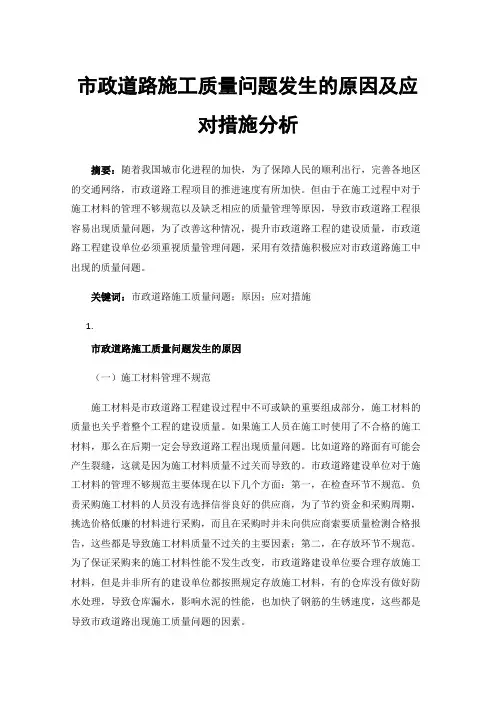 市政道路施工质量问题发生的原因及应对措施分析

摘要：随着我国城市化进程的加快，为了保障人民的顺利出行，完善各地区的交通网络，市政道路工程项目的推进速度有所加快。但由于在施工过程中对于施工材料的管理不够规范以及缺乏相应的质量管理等原因，导致市政道路工程很容易出现质量问题，为了改善这种情况，提升市政道路工程的建设质量，市政道路工程建设单位必须重视质量管理问题，采用有效措施积极应对市政道路施工中出现的质量问题。

关键词：市政道路施工质量问题；原因；应对措施

1.

市政道路施工质量问题发生的原因

（一）施工材料管理不规范

施工材料是市政道路工程建设过程中不可或缺的重要组成部分，施工材料的质量也关乎着整个工程的建设质量。如果施工人员在施工时使用了不合格的施工材料，那么在后期一定会导致道路工程出现质量问题。比如道路的路面有可能会产生裂缝，这就是因为施工材料质量不过关而导致的。市政道路建设单位对于施工材料的管理不够规范主要体现在以下几个方面：第一，在检查环节不规范。负责采购施工材料的人员没有选择信誉良好的供应商，为了节约资金和采购周期，挑选价格低廉的材料进行采购，而且在采购时并未向供应商索要质量检测合格报告，这些都是导致施工材料质量不过关的主要因素；第二，在存放环节不规范。为了保证采购来的施工材料性能不发生改变，市政道路建设单位要合理存放施工材料，但是并非所有的建设单位都按照规定存放施工材料，有的仓库没有做好防水处理，导致仓库漏水，影响水泥的性能，也加快了钢筋的生锈速度，这些都是导致市政道路出现施工质量问题的因素。